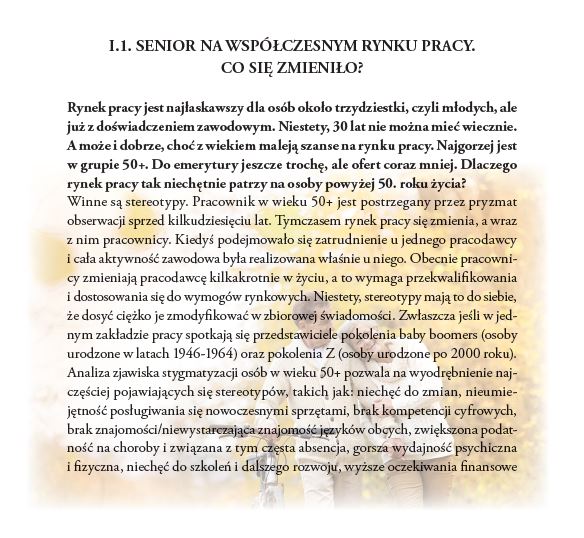 I.1. SENIOR NA WSPÓŁCZESNYM RYNKU PRACY.
CO SIĘ ZMIENIŁO?

Rynek pracy jest najłaskawszy dla osób około trzydziestki, czyli młodych, ale już z doświadczeniem zawodowym. Niestety, 30 lat nie można mieć wiecznie. A może i dobrze, choć z wiekiem maleją szanse na rynku pracy. Najgorzej jest w grupie 50+. Do emerytury jeszcze trochę, ale ofert coraz mniej. Dlaczego rynek pracy tak niechętnie patrzy na osoby powyżej 50. roku życia?
Winne są stereotypy. Pracownik w wieku 50+ jest postrzegany przez pryzmat obserwacji sprzed kilkudziesięciu lat. Tymczasem rynek pracy się zmienia, a wraz z nim pracownicy. Kiedyś podejmowało się zatrudnienie u jednego pracodawcy i cała aktywność zawodowa była realizowana właśnie u niego. Obecnie pracownicy zmieniają pracodawcę kilkakrotnie w życiu, a to wymaga przekwalifikowania i dostosowania się do wymogów rynkowych. Niestety, stereotypy mają to do siebie, że dosyć ciężko je zmodyfikować w zbiorowej świadomości. Zwłaszcza jeśli w jednym zakładzie pracy spotkają się przedstawiciele pokolenia baby boomers (osoby urodzone w latach 1946-1964) oraz pokolenia Z (osoby urodzone po 2000 roku). Analiza zjawiska stygmatyzacji osób w wieku 50+ pozwala na wyodrębnienie najczęściej pojawiających się stereotypów, takich jak: niechęć do zmian, nieumiejętność posługiwania się nowoczesnymi sprzętami, brak kompetencji cyfrowych, brak znajomości/niewystarczająca znajomość języków obcych, zwiększona podatność na choroby i związana z tym częsta absencja, gorsza wydajność psychiczna i fizyczna, niechęć do szkoleń i dalszego rozwoju, wyższe oczekiwania finansowe